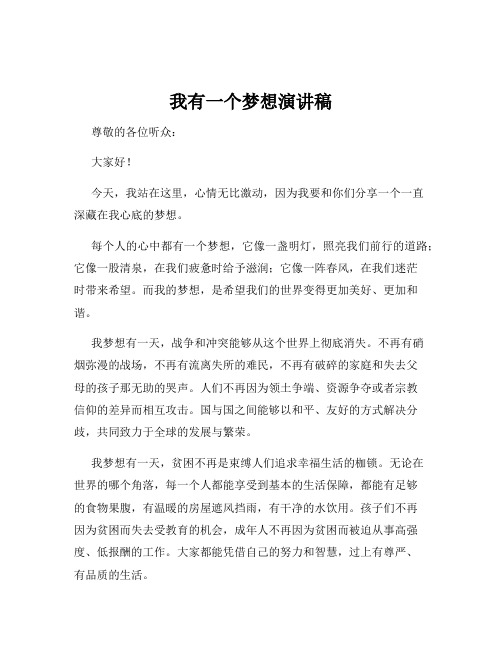 我有一个梦想演讲稿

尊敬的各位听众：

大家好！

今天，我站在这里，心情无比激动，因为我要和你们分享一个一直深藏在我心底的梦想。

每个人的心中都有一个梦想，它像一盏明灯，照亮我们前行的道路；它像一股清泉，在我们疲惫时给予滋润；它像一阵春风，在我们迷茫时带来希望。而我的梦想，是希望我们的世界变得更加美好、更加和谐。

我梦想有一天，战争和冲突能够从这个世界上彻底消失。不再有硝烟弥漫的战场，不再有流离失所的难民，不再有破碎的家庭和失去父母的孩子那无助的哭声。人们不再因为领土争端、资源争夺或者宗教信仰的差异而相互攻击。国与国之间能够以和平、友好的方式解决分歧，共同致力于全球的发展与繁荣。

我梦想有一天，贫困不再是束缚人们追求幸福生活的枷锁。无论在世界的哪个角落，每一个人都能享受到基本的生活保障，都能有足够的食物果腹，有温暖的房屋遮风挡雨，有干净的水饮用。孩子们不再因为贫困而失去受教育的机会，成年人不再因为贫困而被迫从事高强度、低报酬的工作。大家都能凭借自己的努力和智慧，过上有尊严、有品质的生活。